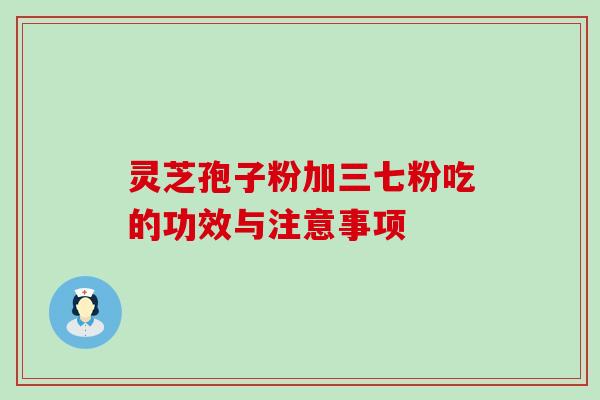 灵芝孢子粉加三七粉吃的功效与注意事项